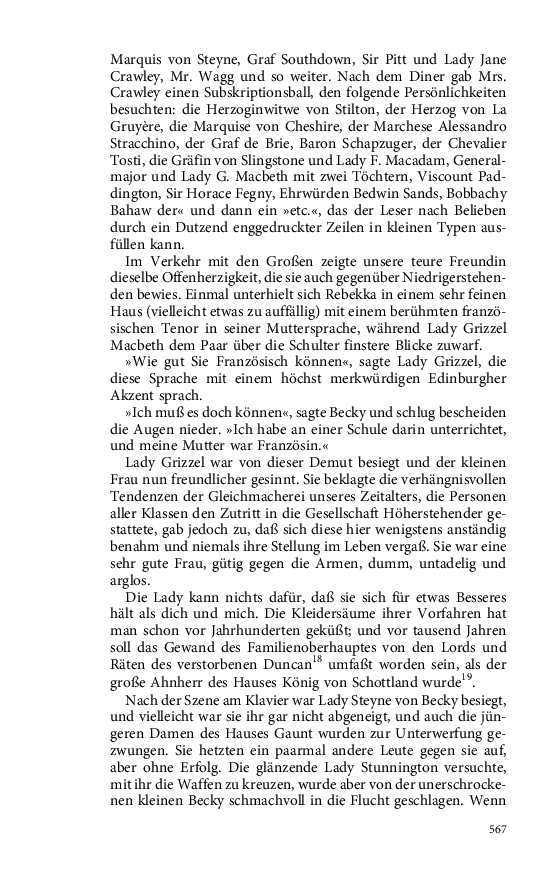 Marquis von Steyne, Graf Southdown, Sir Pitt und Lady Jane Crawley, Mr. Wagg und so weiter. Nach dem Diner gab Mrs. Crawley einen Subskriptionsball, den folgende Persönlichkeiten besuchten: die Herzoginwitwe von Stilton, der Herzog von La Gruyère, die Marquise von Cheshire, der Marchese Alessandro Stracchino, der Graf de Brie, Baron Schapzuger, der Chevalier Tosti, die Gräfin von Slingstone und Lady F. Macadam, Generalmajor und Lady G. Macbeth mit zwei Töchtern, Viscount Paddington, Sir Horace Fegny, Ehrwürden Bedwin Sands, Bobbachy Bahaw der« und dann ein »etc.«, das der Leser nach Belieben durch ein Dutzend enggedruckter Zeilen in kleinen Typen ausfüllen kann.

Im Verkehr mit den Großen zeigte unsere teure Freundin dieselbe Offenherzigkeit, die sie auch gegenüber Niedrigerstehenden bewies. Einmal unterhielt sich Rebekka in einem sehr feinen Haus (vielleicht etwas zu auffällig) mit einem berühmten französischen Tenor in seiner Muttersprache, während Lady Grizzel Macbeth dem Paar über die Schulter finstere Blicke zuwarf.

»Wie gut Sie Französisch können«, sagte Lady Grizzel, die diese Sprache mit einem höchst merkwürdigen Edinburgher Akzent sprach.

»Ich muß es doch können«, sagte Becky und schlug bescheiden die Augen nieder. »Ich habe an einer Schule darin unterrichtet, und meine Mutter war Französin.«

Lady Grizzel war von dieser Demut besiegt und der kleinen Frau nun freundlicher gesinnt. Sie beklagte die verhängnisvollen Tendenzen der Gleichmacherei unseres Zeitalters, die Personen aller Klassen den Zutritt in die Gesellschaft Höherstehender gestattete, gab jedoch zu, daß sich diese hier wenigstens anständig benahm und niemals ihre Stellung im Leben vergaß. Sie war eine sehr gute Frau, gütig gegen die Armen, dumm, untadelig und arglos.

Die Lady kann nichts dafür, daß sie sich für etwas Besseres hält als dich und mich. Die Kleidersäume ihrer Vorfahren hat man schon vor Jahrhunderten geküßt; und vor tausend Jahren soll das Gewand des Familienoberhauptes von den Lords und Räten des verstorbenen Duncan$^{18}$ umfaßt worden sein, als der große Ahnherr des Hauses König von Schottland wurde$^{19}$.

Nach der Szene am Klavier war Lady Steyne von Becky besiegt, und vielleicht war sie ihr gar nicht abgeneigt, und auch die jüngeren Damen des Hauses Gaunt wurden zur Unterwerfung gezwungen. Sie hetzten ein paarmal andere Leute gegen sie auf, aber ohne Erfolg. Die glänzende Lady Stunnington versuchte, mit ihr die Waffen zu kreuzen, wurde aber von der unerschrockenen kleinen Becky schmachvoll in die Flucht geschlagen. Wenn

567